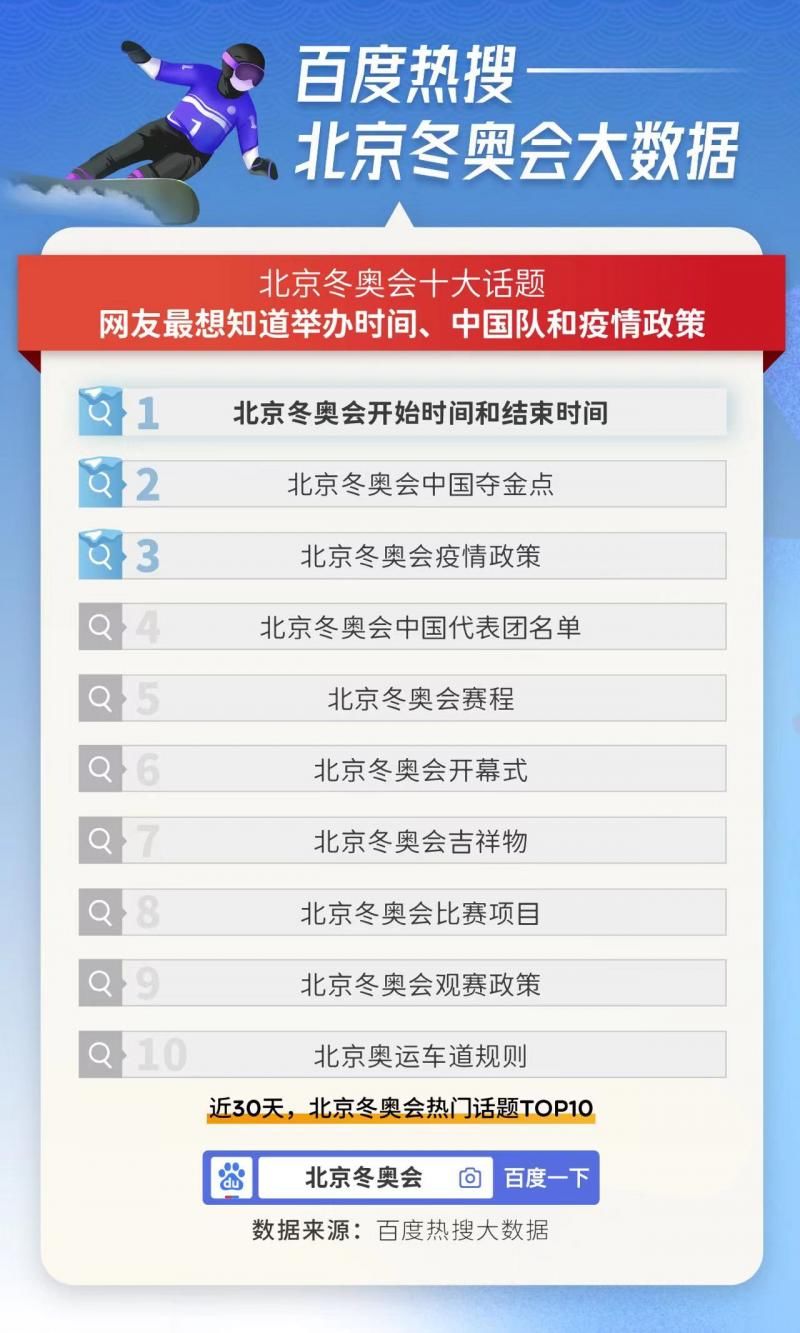 百度热搜
北京冬奥会大数据

北京冬奥会十大话题
网友最想知道举办时间、中国队和疫情政策

1 北京冬奥会开始时间和结束时间
2 北京冬奥会中国夺金点
3 北京冬奥会疫情政策
4 北京冬奥会中国代表团名单
5 北京冬奥会赛程
6 北京冬奥会开幕式
7 北京冬奥会吉祥物
8 北京冬奥会比赛项目
9 北京冬奥会观赛政策
10 北京奥运车道规则

近30天，北京冬奥会热门话题TOP10

du 北京冬奥会 百度一下

数据来源：百度热搜大数据